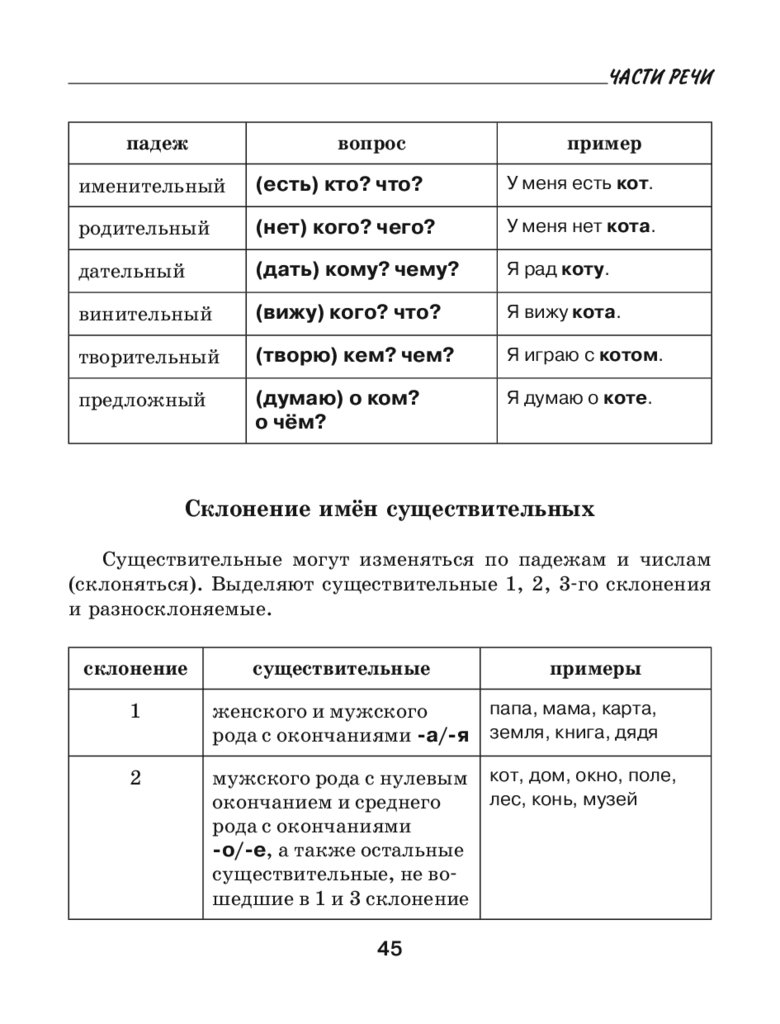 ЧАСТИ РЕЧИ

| падеж | вопрос | пример |
|---|---|---|
| именительный | (есть) кто? что? | У меня есть кот. |
| родительный | (нет) кого? чего? | У меня нет кота. |
| дательный | (дать) кому? чему? | Я рад коту. |
| винительный | (вижу) кого? что? | Я вижу кота. |
| творительный | (творю) кем? чем? | Я играю с котом. |
| предложный | (думаю) о ком? о чём? | Я думаю о коте. |

Склонение имён существительных

Существительные могут изменяться по падежам и числам (склоняться). Выделяют существительные 1, 2, 3-го склонения и разносклоняемые.

| склонение | существительные | примеры |
|---|---|---|
| 1 | женского и мужского рода с окончаниями -а/-я | папа, мама, карта, земля, книга, дядя |
| 2 | мужского рода с нулевым окончанием и среднего рода с окончаниями -о/-е, а также остальные существительные, не вошедшие в 1 и 3 склонение | кот, дом, окно, поле, лес, конь, музей |

45